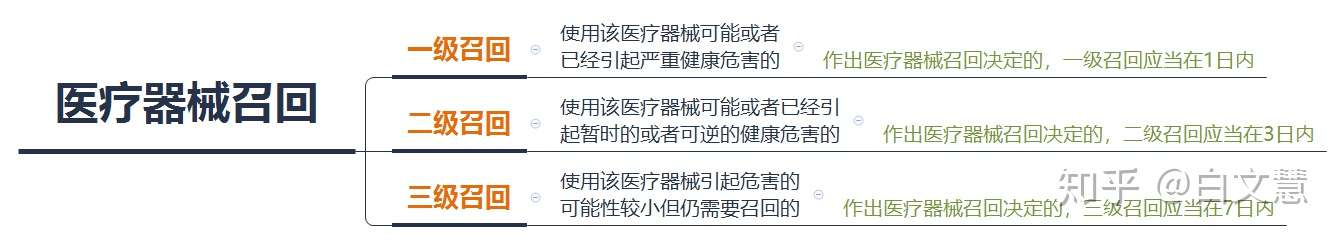 医疗器械召回

一级召回

使用该医疗器械可能或者已经引起严重健康危害的

作出医疗器械召回决定的，一级召回应当在1日内

二级召回

使用该医疗器械可能或者已经引起暂时的或者可逆的健康危害的

作出医疗器械召回决定的，二级召回应当在3日内

三级召回

使用该医疗器械引起危害的可能性较小但仍需要召回的

作出医疗器械召回决定的，三级召回应当在7日内

知乎 @白文慧